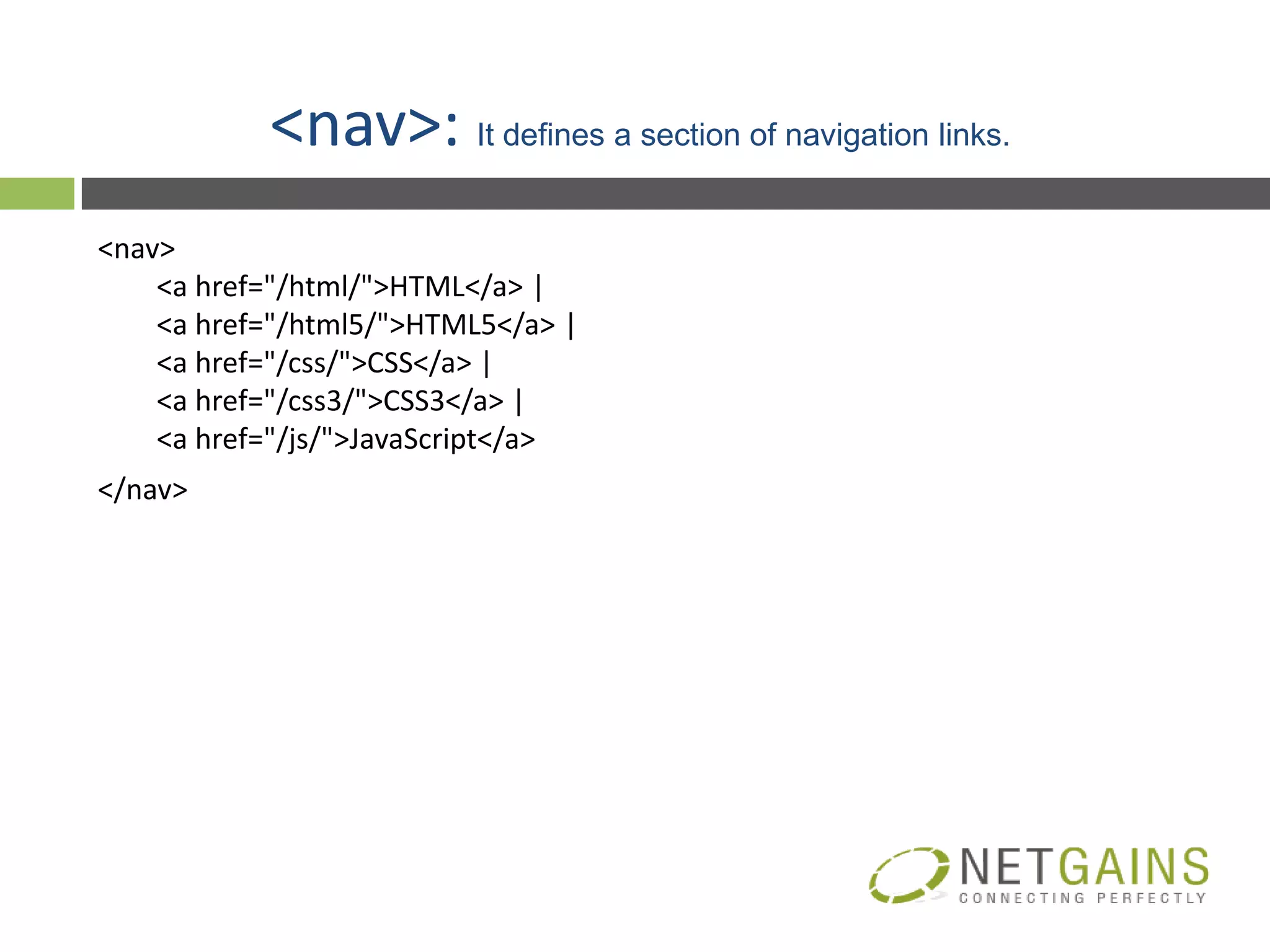 <nav>: It defines a section of navigation links.

<nav>
<a href="/html/">HTML</a> |
<a href="/html5/">HTML5</a> |
<a href="/css/">CSS</a> |
<a href="/css3/">CSS3</a> |
<a href="/js/">JavaScript</a>
</nav>

NETGAINS
CONNECTING PERFECTLY